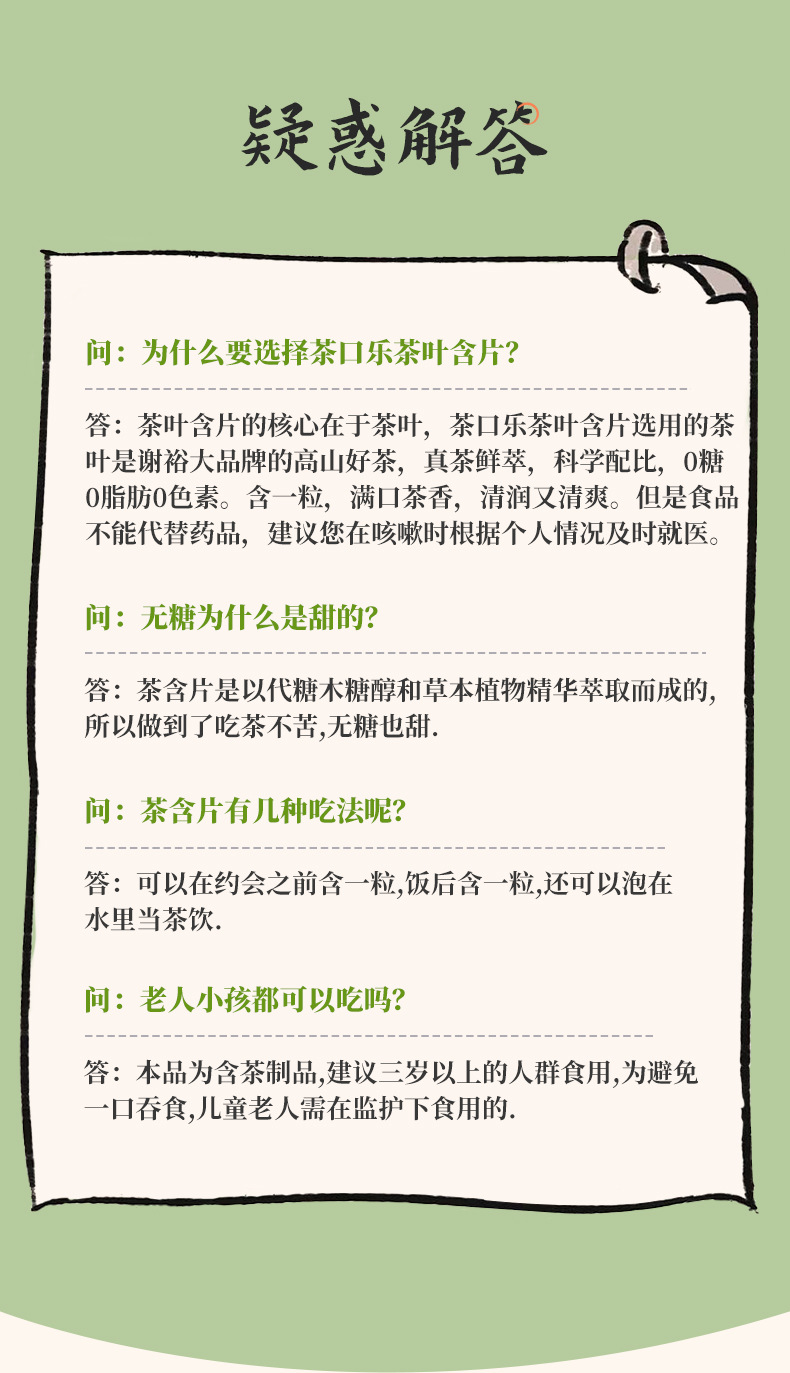 疑惑解答

问：为什么要选择茶口乐茶叶含片？

答：茶叶含片的核心在于茶叶，茶口乐茶叶含片选用的茶叶是谢裕大品牌的高山好茶，真茶鲜萃，科学配比，0糖0脂肪0色素。含一粒，满口茶香，清润又清爽。但是食品不能代替药品，建议您在咳嗽时根据个人情况及时就医。

问：无糖为什么是甜的？

答：茶含片是以代糖木糖醇和草本植物精华萃取而成的，所以做到了吃茶不苦,无糖也甜.

问：茶含片有几种吃法呢？

答：可以在约会之前含一粒,饭后含一粒,还可以泡在水里当茶饮.

问：老人小孩都可以吃吗？

答：本品为含茶制品,建议三岁以上的人群食用,为避免一口吞食,儿童老人需在监护下食用的.